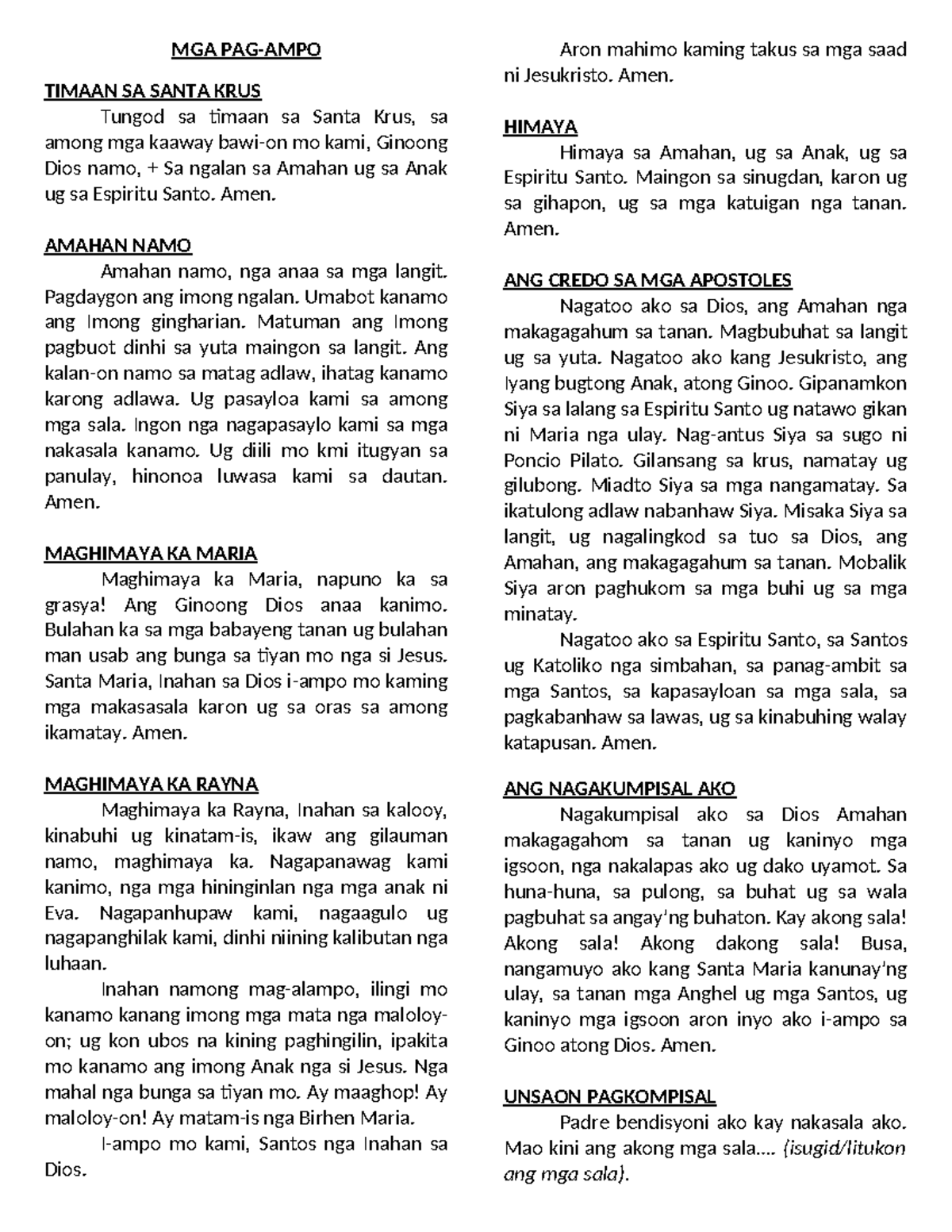 MGA PAG-AMPO

TIMAAN SA SANTA KRUS

Tungod sa timaan sa Santa Krus, sa among mga kaaway bawi-on mo kami, Ginoong Dios namo, + Sa ngalan sa Amahan ug sa Anak ug sa Espiritu Santo. Amen.

AMAHAN NAMO

Amahan namo, nga anaa sa mga langit. Pagdaygon ang imong ngalan. Umabot kanamo ang Imong gingharian. Matuman ang Imong pagbuot dinhi sa yuta maingon sa langit. Ang kalan-on namo sa matag adlaw, ihatag kanamo karong adlawa. Ug pasayloa kami sa among mga sala. Ingon nga nagapasaylo kami sa mga nakasala kanamo. Ug diili mo kmi itugyan sa panulay, hinonoa luwasa kami sa dautan. Amen.

MAGHIMAYA KA MARIA

Maghimaya ka Maria, napuno ka sa grasya! Ang Ginoong Dios anaa kanimo. Bulahan ka sa mga babayeng tanan ug bulahan man usab ang bunga sa tiyan mo nga si Jesus. Santa Maria, Inahan sa Dios i-ampo mo kaming mga makasasala karon ug sa oras sa among ikamatay. Amen.

MAGHIMAYA KA RAYNA

Maghimaya ka Rayna, Inahan sa kalooy, kinabuhi ug kinatam-is, ikaw ang gilauman namo, maghimaya ka. Nagapanawag kami kanimo, nga mga hininginlan nga mga anak ni Eva. Nagapanhupaw kami, nagaagulo ug nagapanghilak kami, dinhi niining kalibutan nga luhaan.

Inahan namong mag-alampo, ilingi mo kanamo kanang imong mga mata nga maloloy-on; ug kon ubos na kining paghingilin, ipakita mo kanamo ang imong Anak nga si Jesus. Nga mahal nga bunga sa tiyan mo. Ay maaghop! Ay maloloy-on! Ay matam-is nga Birhen Maria.

I-ampo mo kami, Santos nga Inahan sa Dios.

Aron mahimo kaming takus sa mga saad ni Jesukristo. Amen.

HIMAYA

Himaya sa Amahan, ug sa Anak, ug sa Espiritu Santo. Maingon sa sinugdan, karon ug sa gihapon, ug sa mga katuigan nga tanan. Amen.

ANG CREDO SA MGA APOSTOLES

Nagatoo ako sa Dios, ang Amahan nga makagagahum sa tanan. Magbubuhat sa langit ug sa yuta. Nagatoo ako kang Jesukristo, ang Iyang bugtong Anak, atong Ginoo. Gipanamkon Siya sa lalang sa Espiritu Santo ug natawo gikan ni Maria nga ulay. Nag-antus Siya sa sugo ni Poncio Pilato. Gilansang sa krus, namatay ug gilubong. Miadto Siya sa mga nangamatay. Sa ikatulong adlaw nabanhaw Siya. Misaka Siya sa langit, ug nagalingkod sa tuo sa Dios, ang Amahan, ang makagagahum sa tanan. Mobalik Siya aron paghukom sa mga buhi ug sa mga minatay.

Nagatoo ako sa Espiritu Santo, sa Santos ug Katoliko nga simbahan, sa panag-ambit sa mga Santos, sa kapasayloan sa mga sala, sa pagkabanhaw sa lawas, ug sa kinabuhing walay katapusan. Amen.

ANG NAGAKUMPISAL AKO

Nagakumpisal ako sa Dios Amahan makagagahom sa tanan ug kaninyo mga igsoon, nga nakalapas ako ug dako uyamot. Sa huna-huna, sa pulong, sa buhat ug sa wala pagbuhat sa angay'ng buhaton. Kay akong sala! Akong sala! Akong dakong sala! Busa, nangamuyo ako kang Santa Maria kanunay'ng ulay, sa tanan mga Anghel ug mga Santos, ug kaninyo mga igsoon aron inyo ako i-ampo sa Ginoo atong Dios. Amen.

UNSAON PAGKOMPISAL

Padre bendisyoni ako kay nakasala ako. Mao kini ang akong mga sala…. (isugid/litukon ang mga sala).